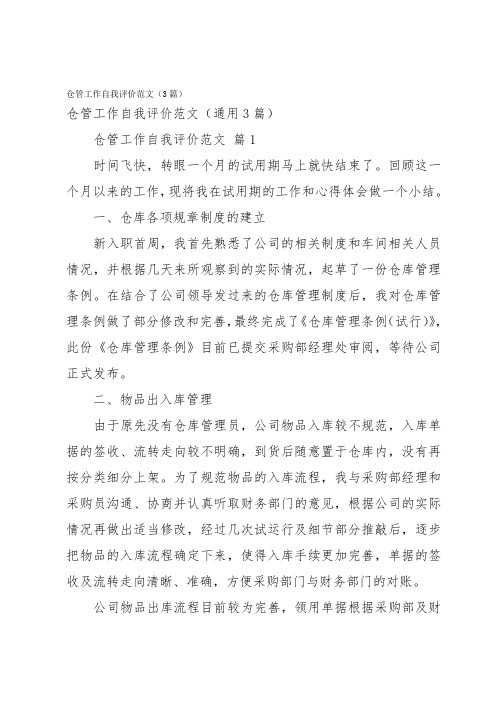 仓管工作自我评价范文（3篇）

仓管工作自我评价范文（通用3篇）

仓管工作自我评价范文 篇1

时间飞快，转眼一个月的试用期马上就快结束了。回顾这一个月以来的工作，现将我在试用期的工作和心得体会做一个小结。

一、仓库各项规章制度的建立

新入职首周，我首先熟悉了公司的相关制度和车间相关人员情况，并根据几天来所观察到的实际情况，起草了一份仓库管理条例。在结合了公司领导发过来的仓库管理制度后，我对仓库管理条例做了部分修改和完善，最终完成了《仓库管理条例（试行）》，此份《仓库管理条例》目前已提交采购部经理处审阅，等待公司正式发布。

二、物品出入库管理

由于原先没有仓库管理员，公司物品入库较不规范，入库单据的签收、流转走向较不明确，到货后随意置于仓库内，没有再按分类细分上架。为了规范物品的入库流程，我与采购部经理和采购员沟通、协商并认真听取财务部门的意见，根据公司的实际情况再做出适当修改，经过几次试运行及细节部分推敲后，逐步把物品的入库流程确定下来，使得入库手续更加完善，单据的签收及流转走向清晰、准确，方便采购部门与财务部门的对账。

公司物品出库流程目前较为完善，领用单据根据采购部及财